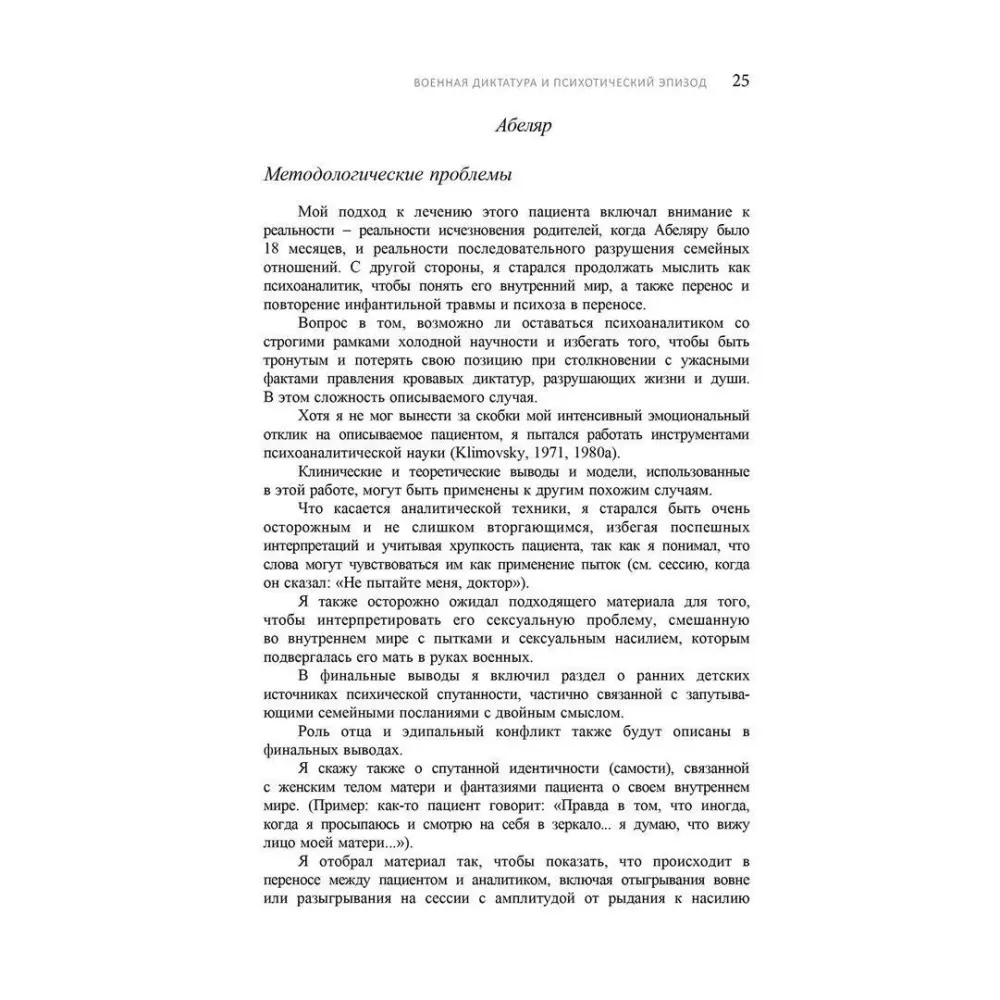 ВОЕННАЯ ДИКТАТУРА И ПСИХОТИЧЕСКИЙ ЭПИЗОД 25

Абеляр

Методологические проблемы

Мой подход к лечению этого пациента включал внимание к реальности – реальности исчезновения родителей, когда Абеляру было 18 месяцев, и реальности последовательного разрушения семейных отношений. С другой стороны, я старался продолжать мыслить как психоаналитик, чтобы понять его внутренний мир, а также перенос и повторение инфантильной травмы и психоза в переносе.

Вопрос в том, возможно ли оставаться психоаналитиком со строгими рамками холодной научности и избегать того, чтобы быть тронутым и потерять свою позицию при столкновении с ужасными фактами правления кровавых диктатур, разрушающих жизни и души. В этом сложность описываемого случая.

Хотя я не мог вынести за скобки мой интенсивный эмоциональный отклик на описываемое пациентом, я пытался работать инструментами психоаналитической науки (Klimovsky, 1971, 1980a).

Клинические и теоретические выводы и модели, использованные в этой работе, могут быть применены к другим похожим случаям.

Что касается аналитической техники, я старался быть очень осторожным и не слишком вторгающимся, избегая поспешных интерпретаций и учитывая хрупкость пациента, так как я понимал, что слова могут чувствоваться им как применение пыток (см. сессию, когда он сказал: «Не пытайте меня, доктор»).

Я также осторожно ожидал подходящего материала для того, чтобы интерпретировать его сексуальную проблему, смешанную во внутреннем мире с пытками и сексуальным насилием, которым подвергалась его мать в руках военных.

В финальные выводы я включил раздел о ранних детских источниках психической спутанности, частично связанной с запутывающими семейными посланиями с двойным смыслом.

Роль отца и эдипальный конфликт также будут описаны в финальных выводах.

Я скажу также о спутанной идентичности (самости), связанной с женским телом матери и фантазиями пациента о своем внутреннем мире. (Пример: как-то пациент говорит: «Правда в том, что иногда, когда я просыпаюсь и смотрю на себя в зеркало... я думаю, что вижу лицо моей матери...»).

Я отобрал материал так, чтобы показать, что происходит в переносе между пациентом и аналитиком, включая отыгрывания вовне или разыгрывания на сессии с амплитудой от рыдания к насилию